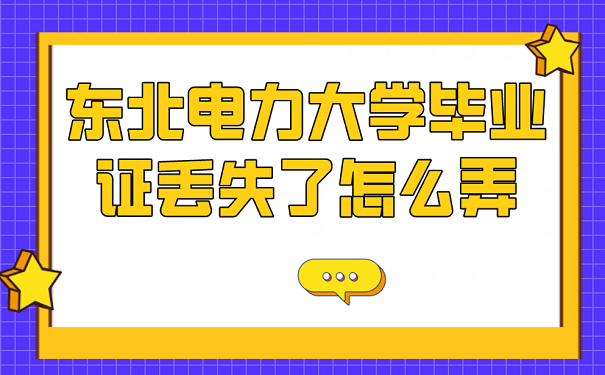 东北电力大学毕业证丢失了怎么弄